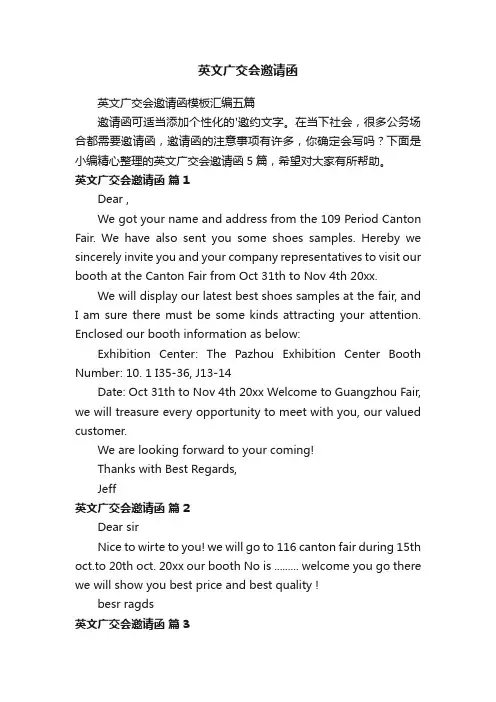 英文广交会邀请函

英文广交会邀请函模板汇编五篇

邀请函可适当添加个性化的'邀约文字。在当下社会，很多公务场合都需要邀请函，邀请函的注意事项有许多，你确定会写吗？下面是小编精心整理的英文广交会邀请函 5 篇，希望对大家有所帮助。

英文广交会邀请函 篇 1

Dear ,

We got your name and address from the 109 Period Canton Fair. We have also sent you some shoes samples. Hereby we sincerely invite you and your company representatives to visit our booth at the Canton Fair from Oct 31th to Nov 4th 20xx.

We will display our latest best shoes samples at the fair, and I am sure there must be some kinds attracting your attention. Enclosed our booth information as below:

Exhibition Center: The Pazhou Exhibition Center Booth Number: 10. 1 I35-36, J13-14

Date: Oct 31th to Nov 4th 20xx Welcome to Guangzhou Fair, we will treasure every opportunity to meet with you, our valued customer.

We are looking forward to your coming!

Thanks with Best Regards,

Jeff

英文广交会邀请函 篇 2

Dear sir

Nice to wirte to you! we will go to 116 canton fair during 15th oct.to 20th oct. 20xx our booth No is ......... welcome you go there we will show you best price and best quality !

besr ragds

英文广交会邀请函 篇 3